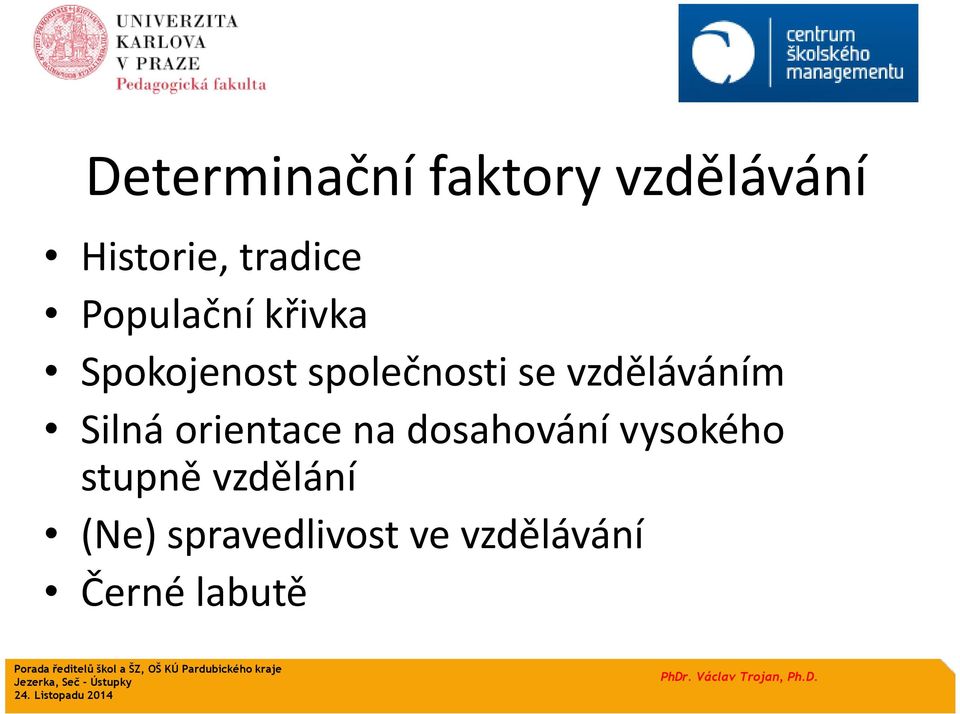 UNIVERZITA KARLOVA V PRAZE
Pedagogická fakulta

centrum školského managementu

Determinační faktory vzdělávání

• Historie, tradice
• Populační křivka
• Spokojenost společnosti se vzděláváním
• Silná orientace na dosahování vysokého stupně vzdělání
• (Ne) spravedlivost ve vzdělávání
• Černé labutě

Porada ředitelů škol a ŠZ, OŠ KÚ Pardubického kraje
Jezerka, Seč - Ústupky
24. Listopadu 2014

PhDr. Václav Trojan, Ph.D.